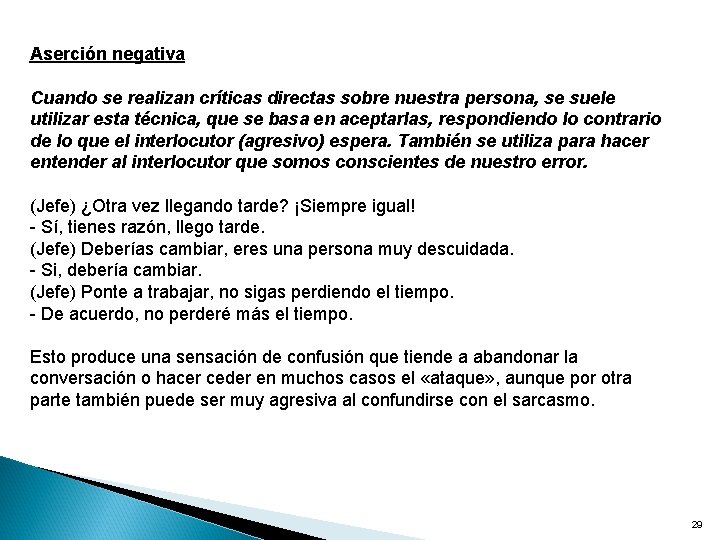 Aserción negativa

Cuando se realizan críticas directas sobre nuestra persona, se suele utilizar esta técnica, que se basa en aceptarlas, respondiendo lo contrario de lo que el interlocutor (agresivo) espera. También se utiliza para hacer entender al interlocutor que somos conscientes de nuestro error.

(Jefe) ¿Otra vez llegando tarde? ¡Siempre igual!
- Sí, tienes razón, llego tarde.
(Jefe) Deberías cambiar, eres una persona muy descuidada.
- Si, debería cambiar.
(Jefe) Ponte a trabajar, no sigas perdiendo el tiempo.
- De acuerdo, no perderé más el tiempo.

Esto produce una sensación de confusión que tiende a abandonar la conversación o hacer ceder en muchos casos el «ataque», aunque por otra parte también puede ser muy agresiva al confundirse con el sarcasmo.

29